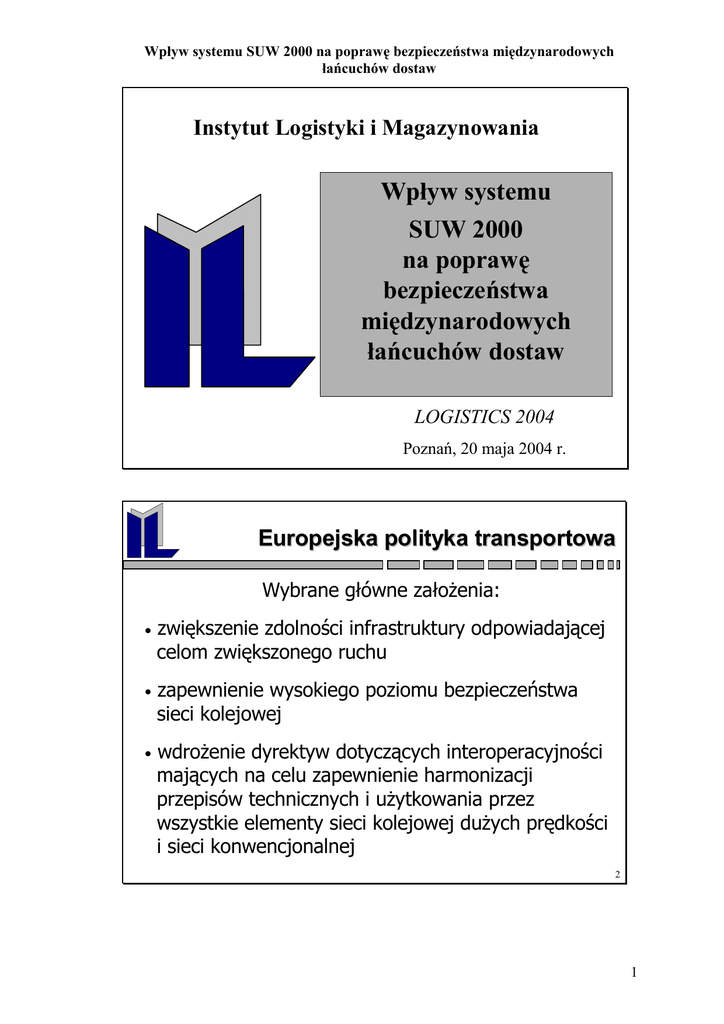 Wpływ systemu SUW 2000 na poprawę bezpieczeństwa międzynarodowych łańcuchów dostaw

Instytut Logistyki i Magazynowania

Wpływ systemu SUW 2000 na poprawę bezpieczeństwa międzynarodowych łańcuchów dostaw

LOGISTICS 2004

Poznań, 20 maja 2004 r.

Europejska polityka transportowa

Wybrane główne założenia:

• zwiększenie zdolności infrastruktury odpowiadającej celom zwiększonego ruchu

• zapewnienie wysokiego poziomu bezpieczeństwa sieci kolejowej

• wdrożenie dyrektyw dotyczących interoperacyjności mających na celu zapewnienie harmonizacji przepisów technicznych i użytkowania przez wszystkie elementy sieci kolejowej dużych prędkości i sieci konwencjonalnej

2

1